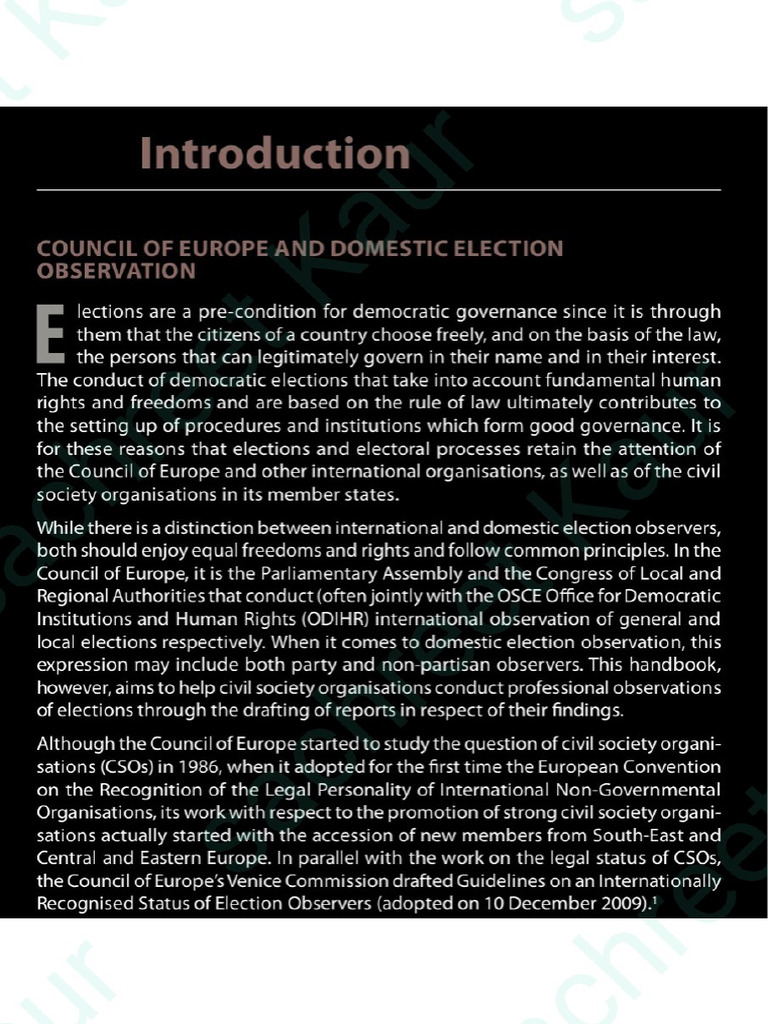 Introduction

COUNCIL OF EUROPE AND DOMESTIC ELECTION OBSERVATION

Elections are a pre-condition for democratic governance since it is through them that the citizens of a country choose freely, and on the basis of the law, the persons that can legitimately govern in their name and in their interest. The conduct of democratic elections that take into account fundamental human rights and freedoms and are based on the rule of law ultimately contributes to the setting up of procedures and institutions which form good governance. It is for these reasons that elections and electoral processes retain the attention of the Council of Europe and other international organisations, as well as of the civil society organisations in its member states.

While there is a distinction between international and domestic election observers, both should enjoy equal freedoms and rights and follow common principles. In the Council of Europe, it is the Parliamentary Assembly and the Congress of Local and Regional Authorities that conduct (often jointly with the OSCE Office for Democratic Institutions and Human Rights (ODIHR) international observation of general and local elections respectively. When it comes to domestic election observation, this expression may include both party and non-partisan observers. This handbook, however, aims to help civil society organisations conduct professional observations of elections through the drafting of reports in respect of their findings.

Although the Council of Europe started to study the question of civil society organisations (CSOs) in 1986, when it adopted for the first time the European Convention on the Recognition of the Legal Personality of International Non-Governmental Organisations, its work with respect to the promotion of strong civil society organisations actually started with the accession of new members from South-East and Central and Eastern Europe. In parallel with the work on the legal status of CSOs, the Council of Europe's Venice Commission drafted Guidelines on an Internationally Recognised Status of Election Observers (adopted on 10 December 2009).$^1$